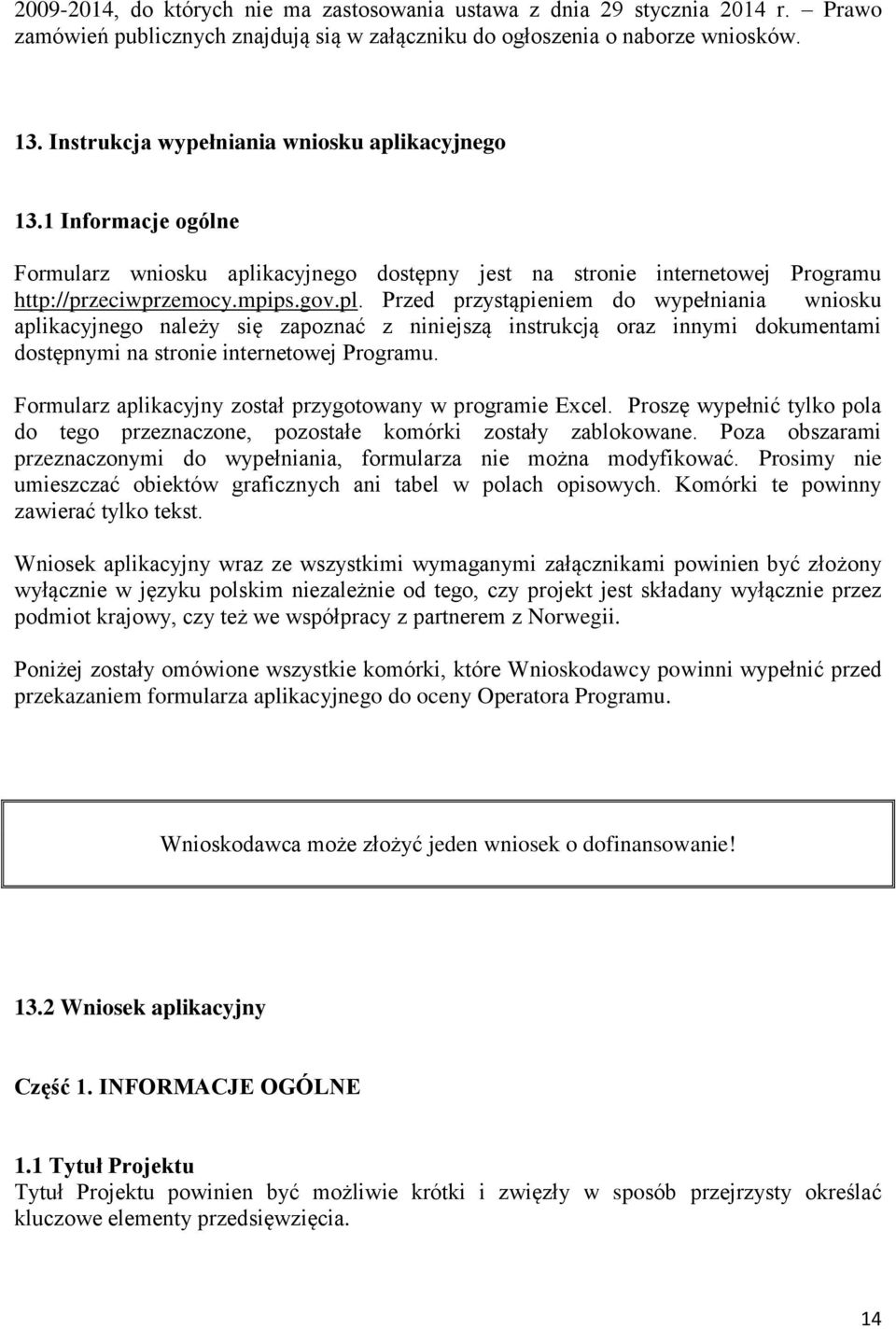 2009-2014, do których nie ma zastosowania ustawa z dnia 29 stycznia 2014 r. – Prawo zamówień publicznych znajdują się w załączniku do ogłoszenia o naborze wniosków.

13. Instrukcja wypełniania wniosku aplikacyjnego

13.1 Informacje ogólne

Formularz wniosku aplikacyjnego dostępny jest na stronie internetowej Programu http://przeciwprzemocy.mpips.gov.pl. Przed przystąpieniem do wypełniania wniosku aplikacyjnego należy się zapoznać z niniejszą instrukcją oraz innymi dokumentami dostępnymi na stronie internetowej Programu.

Formularz aplikacyjny został przygotowany w programie Excel. Proszę wypełnić tylko pola do tego przeznaczone, pozostałe komórki zostały zablokowane. Poza obszarami przeznaczonymi do wypełniania, formularza nie można modyfikować. Prosimy nie umieszczać obiektów graficznych ani tabel w polach opisowych. Komórki te powinny zawierać tylko tekst.

Wniosek aplikacyjny wraz ze wszystkimi wymaganymi załącznikami powinien być złożony wyłącznie w języku polskim niezależnie od tego, czy projekt jest składany wyłącznie przez podmiot krajowy, czy też we współpracy z partnerem z Norwegii.

Poniżej zostały omówione wszystkie komórki, które Wnioskodawcy powinni wypełnić przed przekazaniem formularza aplikacyjnego do oceny Operatora Programu.

Wnioskodawca może złożyć jeden wniosek o dofinansowanie!

13.2 Wniosek aplikacyjny

Część 1. INFORMACJE OGÓLNE

1.1 Tytuł Projektu
Tytuł Projektu powinien być możliwie krótki i zwięzły w sposób przejrzysty określać kluczowe elementy przedsięwzięcia.

14